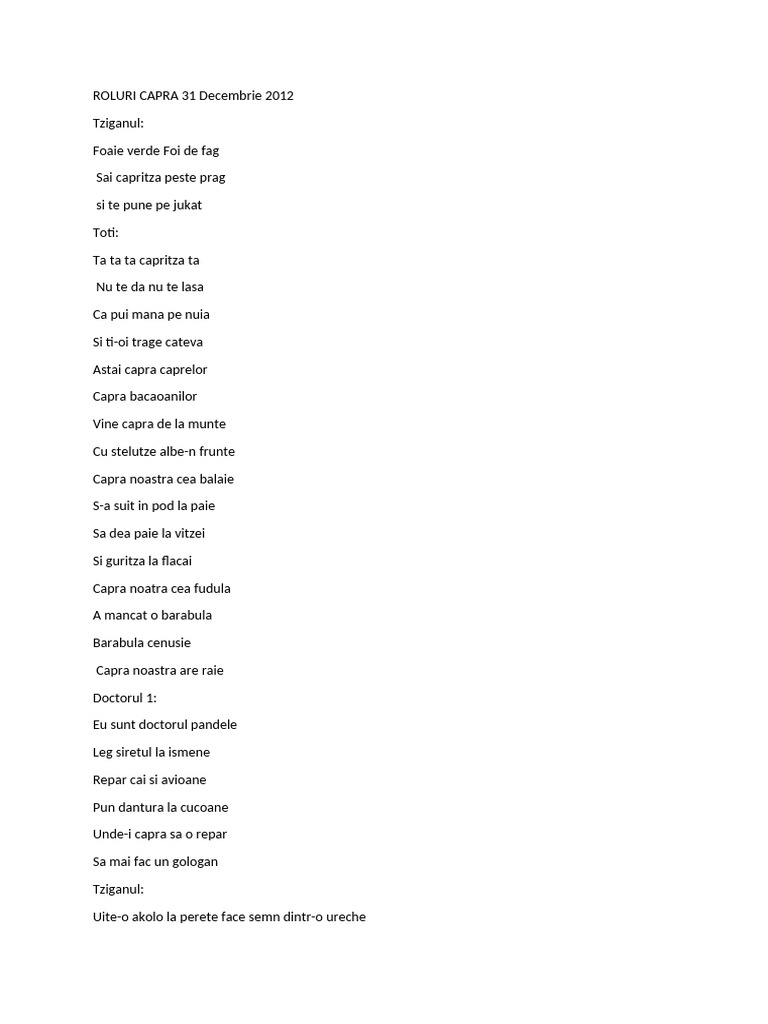 ROLURI CAPRA 31 Decembrie 2012

Tziganul:

Foaie verde Foi de fag

Sai capritza peste prag

si te pune pe jukat

Toti:

Ta ta ta capritza ta

Nu te da nu te lasa

Ca pui mana pe nuia

Si ti-oi trage cateva

Astai capra caprelor

Capra bacaoanilor

Vine capra de la munte

Cu stelutze albe-n frunte

Capra noastra cea balaie

S-a suit in pod la paie

Sa dea paie la vitzei

Si guritza la flacai

Capra noatra cea fudula

A mancat o barabula

Barabula cenusie

Capra noastra are raie

Doctorul 1:

Eu sunt doctorul pandele

Leg siretul la ismene

Repar cai si avioane

Pun dantura la cucoane

Unde-i capra sa o repar

Sa mai fac un gologan

Tziganul:

Uite-o akolo la perete face semn dintr-o ureche